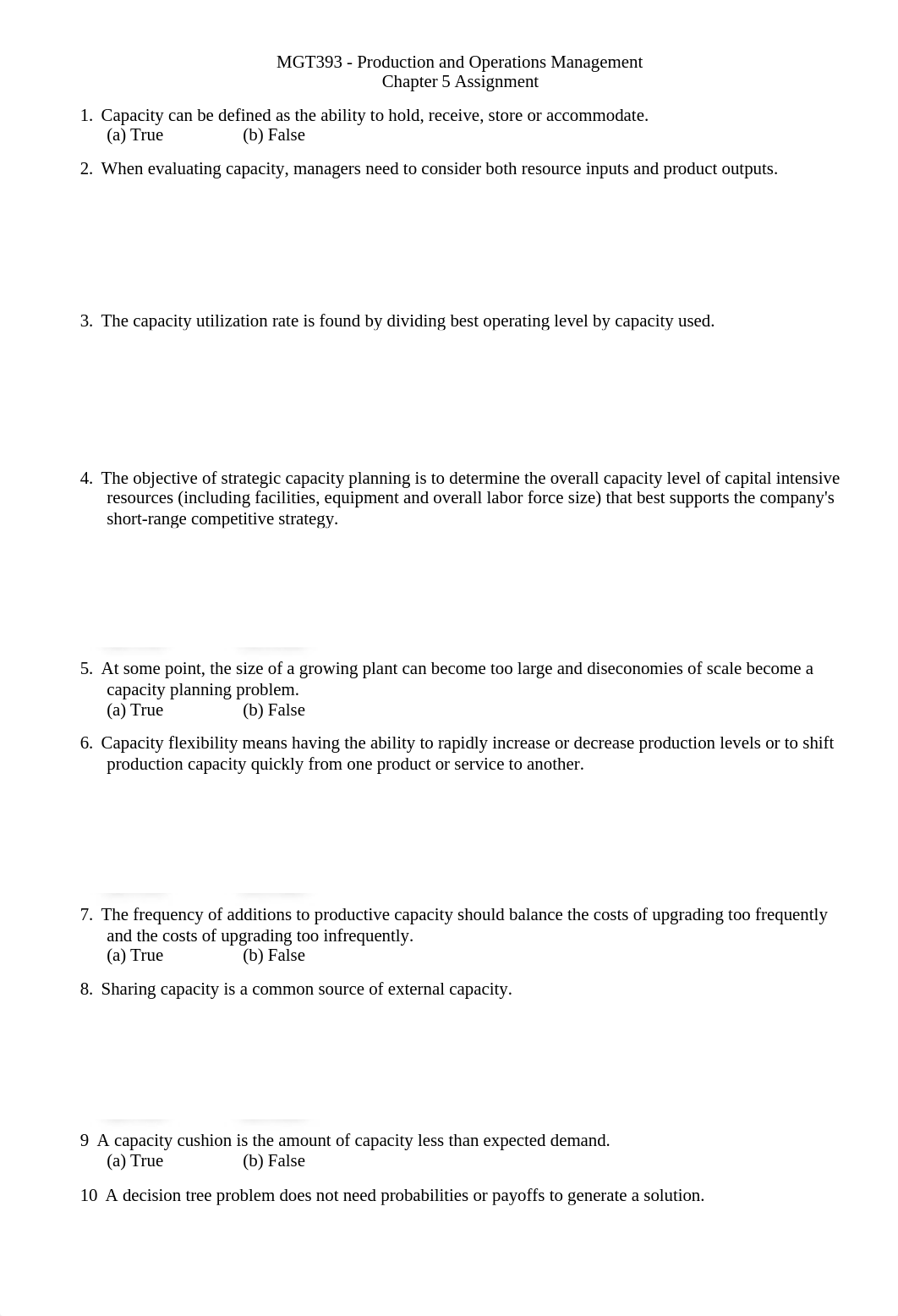 MGT393 - Production and Operations Management
Chapter 5 Assignment

1. Capacity can be defined as the ability to hold, receive, store or accommodate.
(a) True (b) False

2. When evaluating capacity, managers need to consider both resource inputs and product outputs.

3. The capacity utilization rate is found by dividing best operating level by capacity used.

4. The objective of strategic capacity planning is to determine the overall capacity level of capital intensive resources (including facilities, equipment and overall labor force size) that best supports the company's short-range competitive strategy.

5. At some point, the size of a growing plant can become too large and diseconomies of scale become a capacity planning problem.
(a) True (b) False

6. Capacity flexibility means having the ability to rapidly increase or decrease production levels or to shift production capacity quickly from one product or service to another.

7. The frequency of additions to productive capacity should balance the costs of upgrading too frequently and the costs of upgrading too infrequently.
(a) True (b) False

8. Sharing capacity is a common source of external capacity.

9 A capacity cushion is the amount of capacity less than expected demand.
(a) True (b) False

10 A decision tree problem does not need probabilities or payoffs to generate a solution.